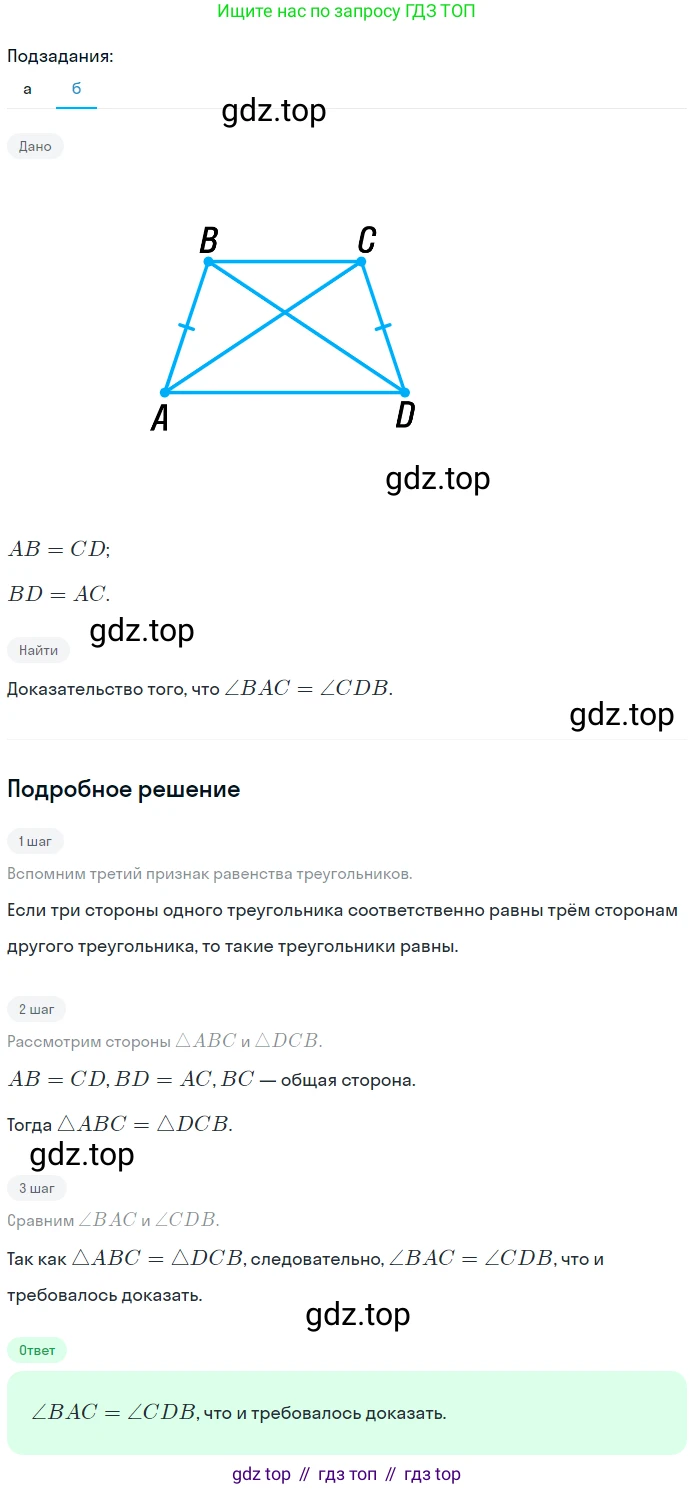 Ищите нас по запросу ГДЗ ТОП

Подзадания:
а б

gdz.top

Дано

B C
A D

gdz.top

$AB = CD$;

$BD = AC$.

gdz.top

Найти

Доказательство того, что $\angle BAC = \angle CDB$.

gdz.top

Подробное решение

1 шаг

Вспомним третий признак равенства треугольников.

Если три стороны одного треугольника соответственно равны трём сторонам другого треугольника, то такие треугольники равны.

2 шаг

Рассмотрим стороны $\triangle ABC$ и $\triangle DCB$.

$AB = CD, BD = AC, BC$ — общая сторона.

Тогда $\triangle ABC = \triangle DCB$.

gdz.top

3 шаг

Сравним $\angle BAC$ и $\angle CDB$.

Так как $\triangle ABC = \triangle DCB$, следовательно, $\angle BAC = \angle CDB$, что и требовалось доказать.

gdz.top

Ответ

$\angle BAC = \angle CDB$, что и требовалось доказать.

gdz top // гдз топ // гдз top